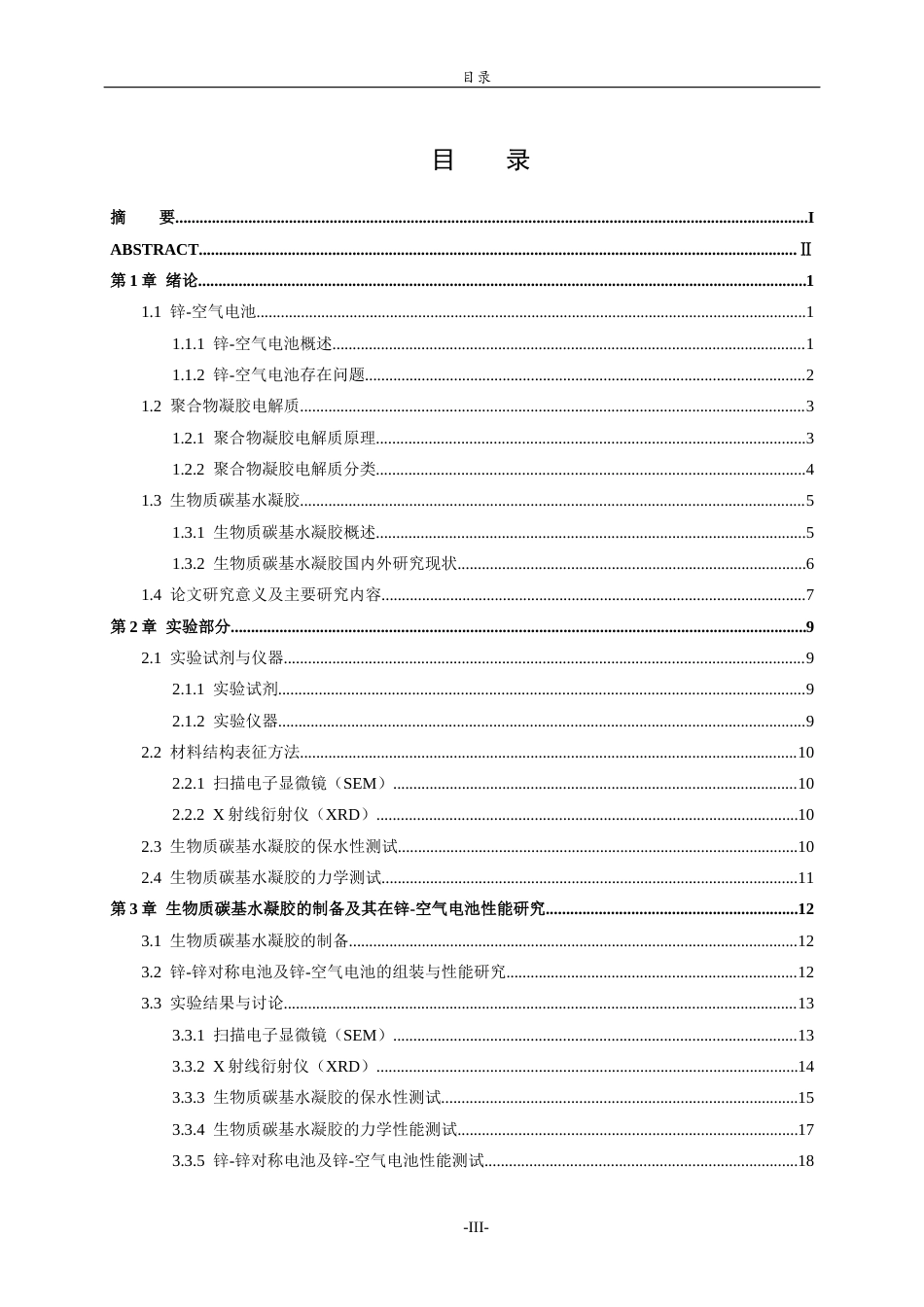 目录

目 录

摘 要 I

ABSTRACT Ⅱ

第1章 绪论 1

1.1 锌-空气电池 1

1.1.1 锌-空气电池概述 1

1.1.2 锌-空气电池存在问题 2

1.2 聚合物凝胶电解质 3

1.2.1 聚合物凝胶电解质原理 3

1.2.2 聚合物凝胶电解质分类 4

1.3 生物质碳基水凝胶 5

1.3.1 生物质碳基水凝胶概述 5

1.3.2 生物质碳基水凝胶国内外研究现状 6

1.4 论文研究意义及主要研究内容 7

第2章 实验部分 9

2.1 实验试剂与仪器 9

2.1.1 实验试剂 9

2.1.2 实验仪器 9

2.2 材料结构表征方法 10

2.2.1 扫描电子显微镜（SEM） 10

2.2.2 X射线衍射仪（XRD） 10

2.3 生物质碳基水凝胶的保水性测试 10

2.4 生物质碳基水凝胶的力学测试 11

第3章 生物质碳基水凝胶的制备及其在锌-空气电池性能研究 12

3.1 生物质碳基水凝胶的制备 12

3.2 锌-锌对称电池及锌-空气电池的组装与性能研究 12

3.3 实验结果与讨论 13

3.3.1 扫描电子显微镜（SEM） 13

3.3.2 X射线衍射仪（XRD） 14

3.3.3 生物质碳基水凝胶的保水性测试 15

3.3.4 生物质碳基水凝胶的力学性能测试 17

3.3.5 锌-锌对称电池及锌-空气电池性能测试 18

-III-